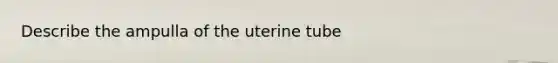 Describe the ampulla of the uterine tube